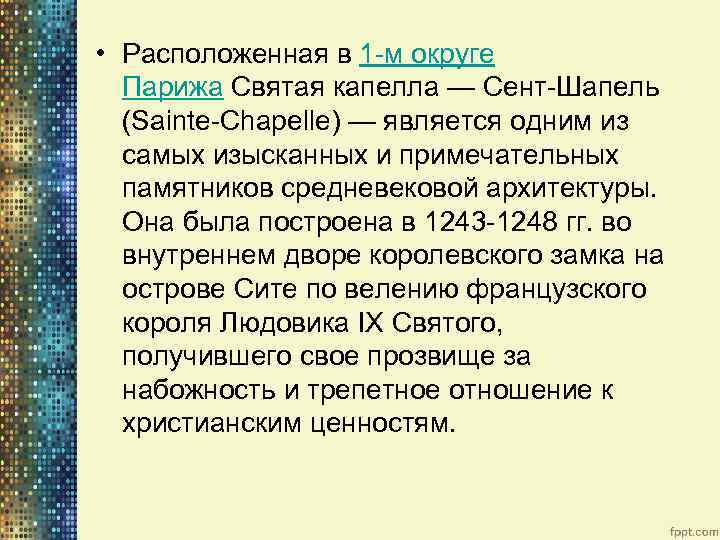 • Расположенная в 1-м округе Парижа Святая капелла — Сент-Шапель (Sainte-Chapelle) — является одним из самых изысканных и примечательных памятников средневековой архитектуры. Она была построена в 1243-1248 гг. во внутреннем дворе королевского замка на острове Сите по велению французского короля Людовика IX Святого, получившего свое прозвище за набожность и трепетное отношение к христианским ценностям.

fppt.com